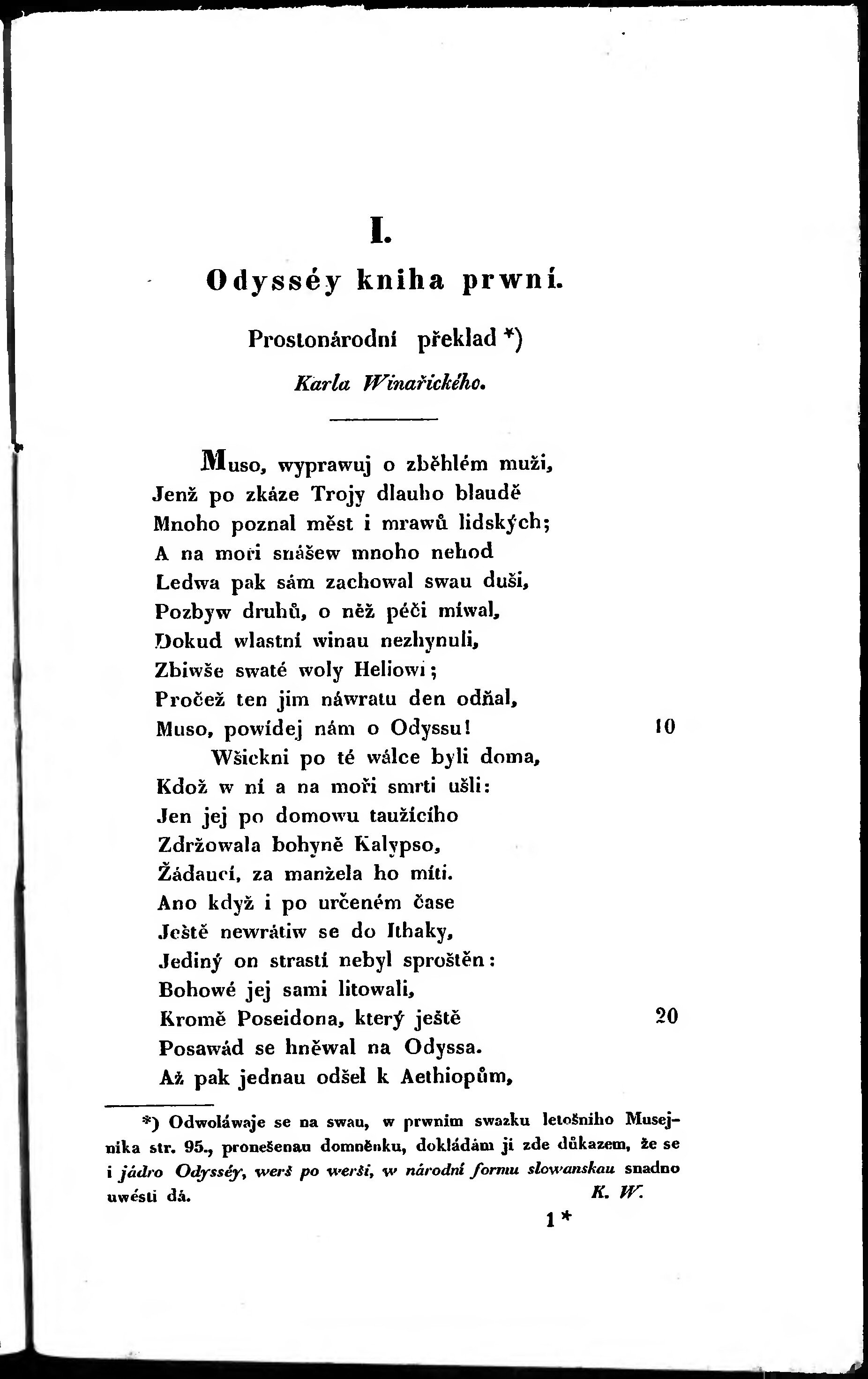 I.

Odysséy kniha prwní.

Prostonárodní překlad *)

Karla Winařického.

Muso, wyprawuj o zběhlém muži,
Jenž po zkáze Trojy dlauho blaudě
Mnoho poznal měst i mrawů lidských;
A na moři snášew mnoho nehod
Ledwa pak sám zachowal swau duši,
Pozbyw druhů, o něž péči míwal,
Dokud wlastní winau nezhynuli,
Zbiwše swaté woly Heliowi;
Pročež ten jim náwratu den odňal,
Muso, powídej nám o Odyssu! 10
Wšickni po té wálce byli doma,
Kdož w ní a na moři smrti ušli:
Jen jej po domowu taužícího
Zdržowala bohyně Kalypso,
Žádaucí, za manžela ho míti.
Ano když i po určeném čase
Ještě newrátiw se do Ithaky,
Jediný on strastí nebyl sproštěn:
Bohowé jej sami litowali,
Kromě Poseidona, který ještě 20
Posawád se hněwal na Odyssa.
Až pak jednau odšel k Aethiopům,

*) Odwoláwaje se na swau, w prwním swazku letošního Musejníka str. 95., pronešenau domněnku, dokládám ji zde důkazem, že se i jádro Odysséy, werš po werši, w národní formu slowanskau snadno uwésti dá. K. W.

1 *